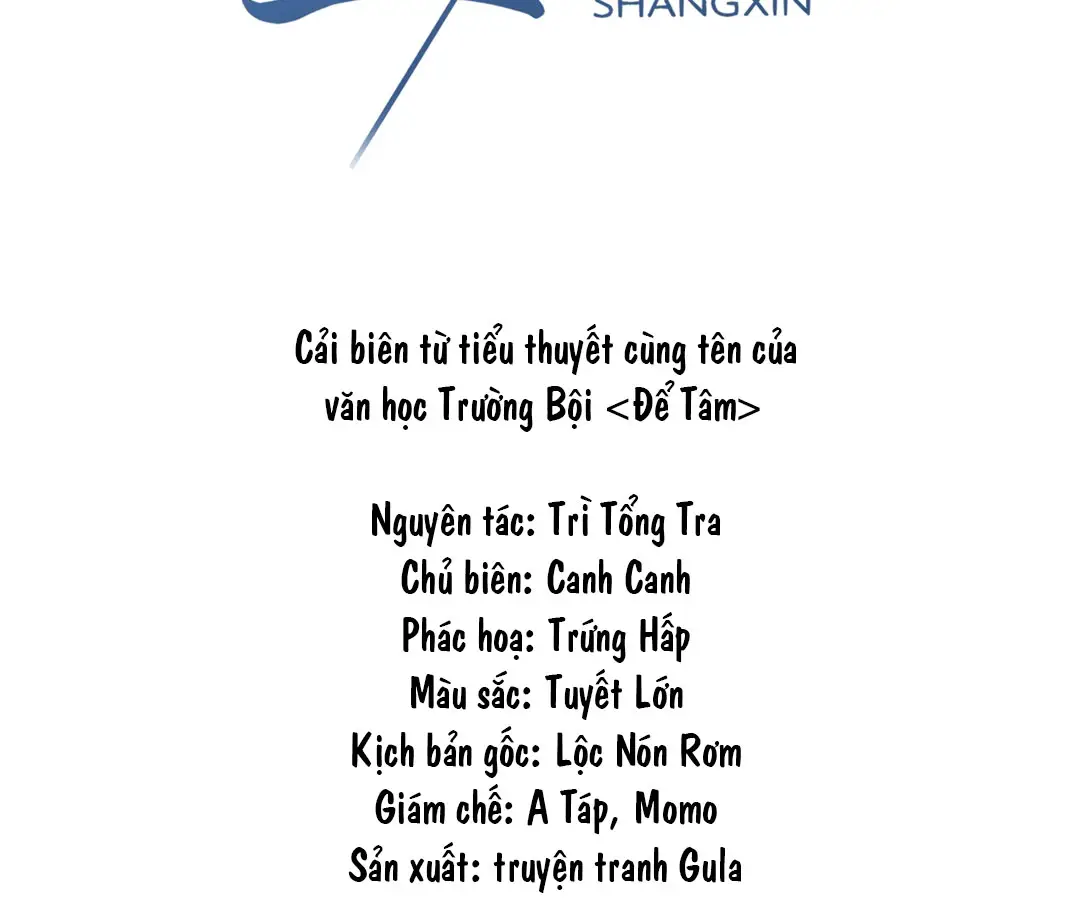 SHANGXIN

Cải biên từ tiểu thuyết cùng tên của văn học Trường Bội <Để Tâm>

Nguyên tác: Trì Tổng Tra
Chủ biên: Canh Canh
Phác hoạ: Trứng Hấp
Màu sắc: Tuyết Lớn
Kịch bản gốc: Lộc Nón Rơm
Giám chế: A Táp, Momo
Sản xuất: truyện tranh Gula